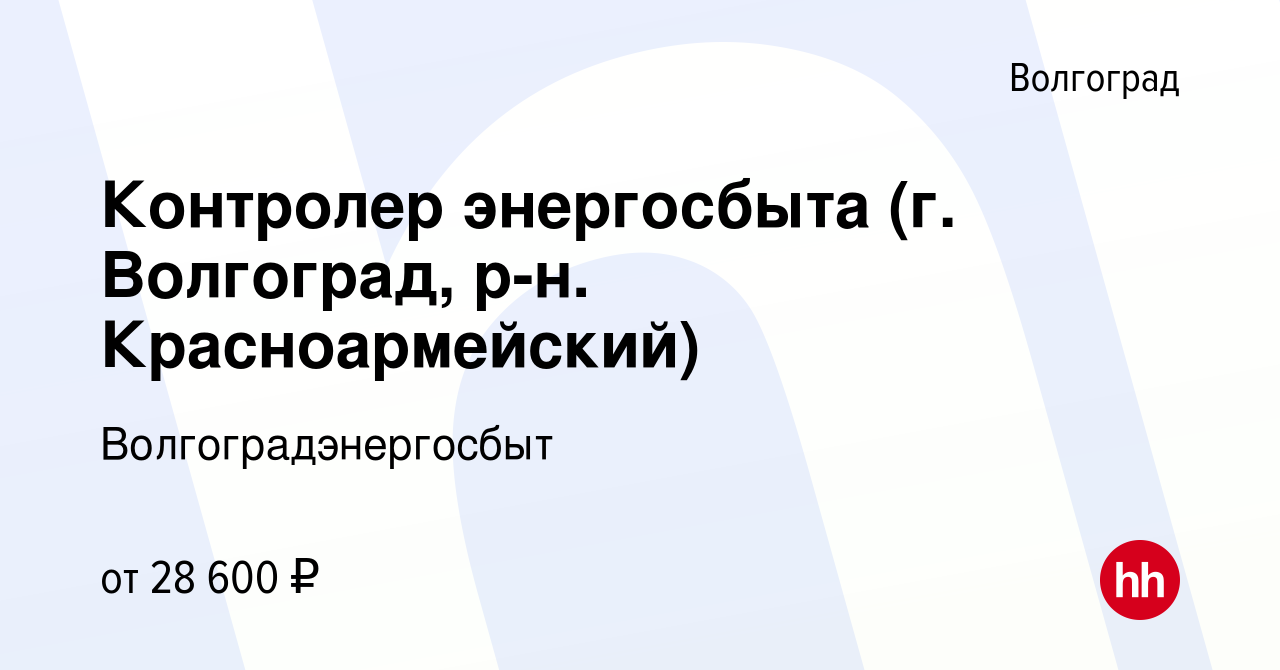 Волгоград

Контролер энергосбыта (г. Волгоград, р-н. Красноармейский)

Волгоградэнергосбыт

от 28 600 ₽

hh